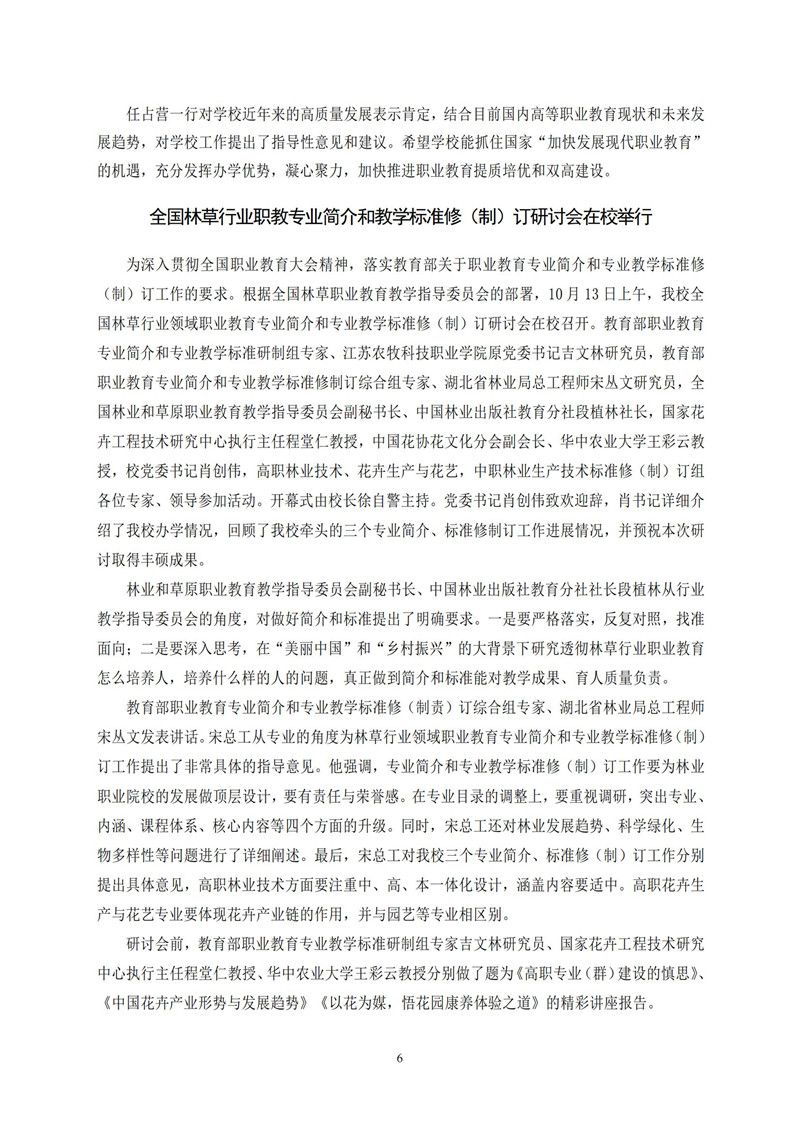 任占营一行对学校近年来的高质量发展表示肯定，结合目前国内高等职业教育现状和未来发展趋势，对学校工作提出了指导性意见和建议。希望学校能抓住国家“加快发展现代职业教育”的机遇，充分发挥办学优势，凝心聚力，加快推进职业教育提质培优和双高建设。

全国林草行业职教专业简介和教学标准修（制）订研讨会在校举行

为深入贯彻全国职业教育大会精神，落实教育部关于职业教育专业简介和专业教学标准修（制）订工作的要求。根据全国林草职业教育教学指导委员会的部署，10月13日上午，我校全国林草行业领域职业教育专业简介和专业教学标准修（制）订研讨会在校召开。教育部职业教育专业简介和专业教学标准研制组专家、江苏农牧科技职业学院原党委书记吉文林研究员，教育部职业教育专业简介和专业教学标准修制订综合组专家、湖北省林业局总工程师宋丛文研究员，全国林业和草原职业教育教学指导委员会副秘书长、中国林业出版社教育分社段植林社长，国家花卉工程技术研究中心执行主任程堂仁教授，中国花协花文化分会副会长、华中农业大学王彩云教授，校党委书记肖创伟，高职林业技术、花卉生产与花艺，中职林业生产技术标准修（制）订组各位专家、领导参加活动。开幕式由校长徐自警主持。党委书记肖创伟致欢迎辞，肖书记详细介绍了我校办学情况，回顾了我校牵头的三个专业简介、标准修制订工作进展情况，并预祝本次研讨取得丰硕成果。

林业和草原职业教育教学指导委员会副秘书长、中国林业出版社教育分社社长段植林从行业教学指导委员会的角度，对做好简介和标准提出了明确要求。一是要严格落实，反复对照，找准面向；二是要深入思考，在“美丽中国”和“乡村振兴”的大背景下研究透彻林草行业职业教育怎么培养人，培养什么样的人的问题，真正做到简介和标准能对教学成果、育人质量负责。

教育部职业教育专业简介和专业教学标准修（制责）订综合组专家、湖北省林业局总工程师宋丛文发表讲话。宋总工从专业的角度为林草行业领域职业教育专业简介和专业教学标准修（制）订工作提出了非常具体的指导意见。他强调，专业简介和专业教学标准修（制）订工作要为林业职业院校的发展做顶层设计，要有责任与荣誉感。在专业目录的调整上，要重视调研，突出专业、内涵、课程体系、核心内容等四个方面的升级。同时，宋总工还对林业发展趋势、科学绿化、生物多样性等问题进行了详细阐述。最后，宋总工对我校三个专业简介、标准修（制）订工作分别提出具体意见，高职林业技术方面要注重中、高、本一体化设计，涵盖内容要适中。高职花卉生产与花艺专业要体现花卉产业链的作用，并与园艺等专业相区别。

研讨会前，教育部职业教育专业教学标准研制组专家吉文林研究员、国家花卉工程技术研究中心执行主任程堂仁教授、华中农业大学王彩云教授分别做了题为《高职专业（群）建设的慎思》、《中国花卉产业形势与发展趋势》《以花为媒，悟花园康养体验之道》的精彩讲座报告。

6